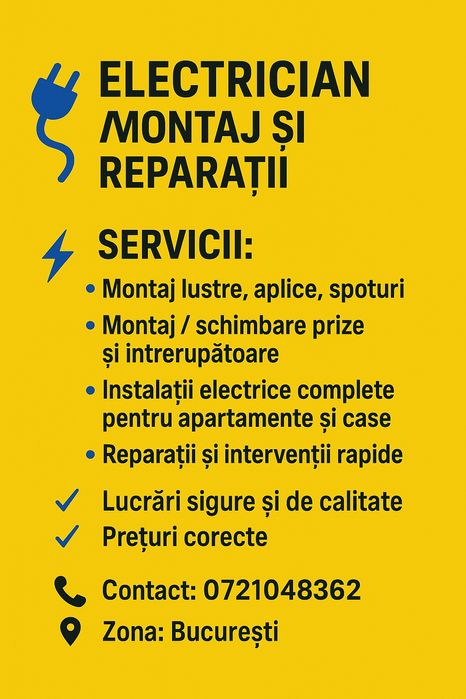 ELECTRICIAN
MONTAJ ȘI
REPARAȚII

SERVICII:

• Montaj lustre, aplice, spoturi
• Montaj / schimbare prize și intrerupătoare
• Instalații electrice complete pentru apartamente și case
• Reparații și intervenții rapide

✓ Lucrări sigure și de calitate
✓ Prețuri corecte

Contact: 0721048362
Zona: București